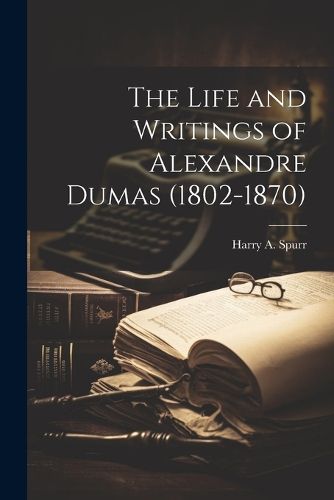 The Life and Writings of Alexandre Dumas (1802-1870)

Harry A. Spurr